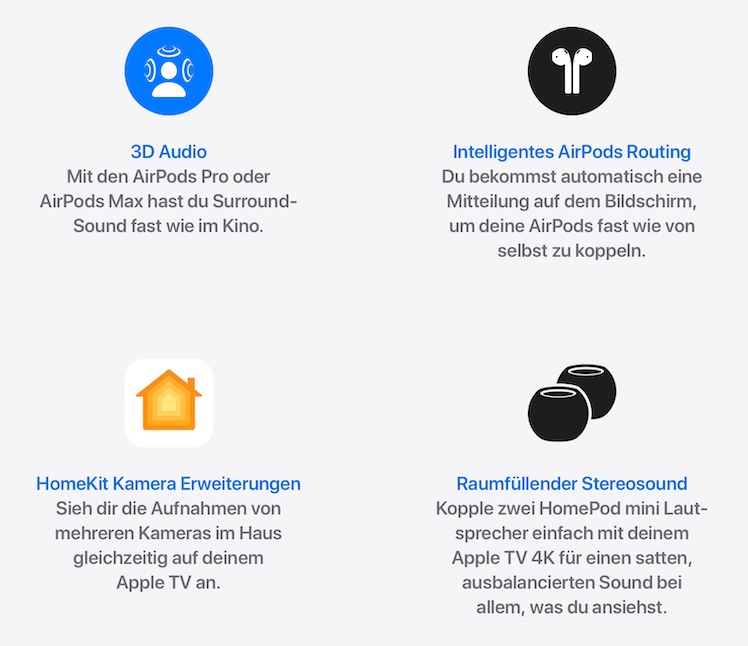 3D Audio

Mit den AirPods Pro oder AirPods Max hast du Surround-Sound fast wie im Kino.

Intelligentes AirPods Routing

Du bekommst automatisch eine Mitteilung auf dem Bildschirm, um deine AirPods fast wie von selbst zu koppeln.

HomeKit Kamera Erweiterungen

Sieh dir die Aufnahmen von mehreren Kameras im Haus gleichzeitig auf deinem Apple TV an.

Raumfüllender Stereosound

Kopple zwei HomePod mini Lautsprecher einfach mit deinem Apple TV 4K für einen satten, ausbalancierten Sound bei allem, was du ansiehst.